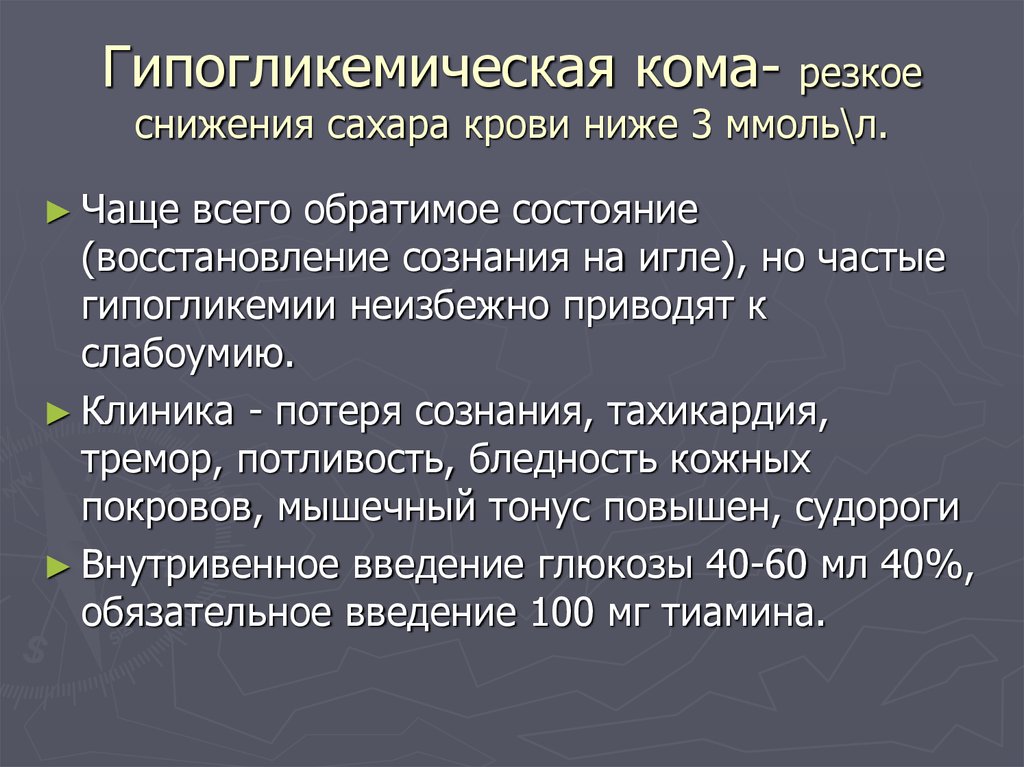 Гипогликемическая кома- резкое снижения сахара крови ниже 3 ммоль\л.

► Чаще всего обратимое состояние (восстановление сознания на игле), но частые гипогликемии неизбежно приводят к слабоумию.

► Клиника - потеря сознания, тахикардия, тремор, потливость, бледность кожных покровов, мышечный тонус повышен, судороги

► Внутривенное введение глюкозы 40-60 мл 40%, обязательное введение 100 мг тиамина.